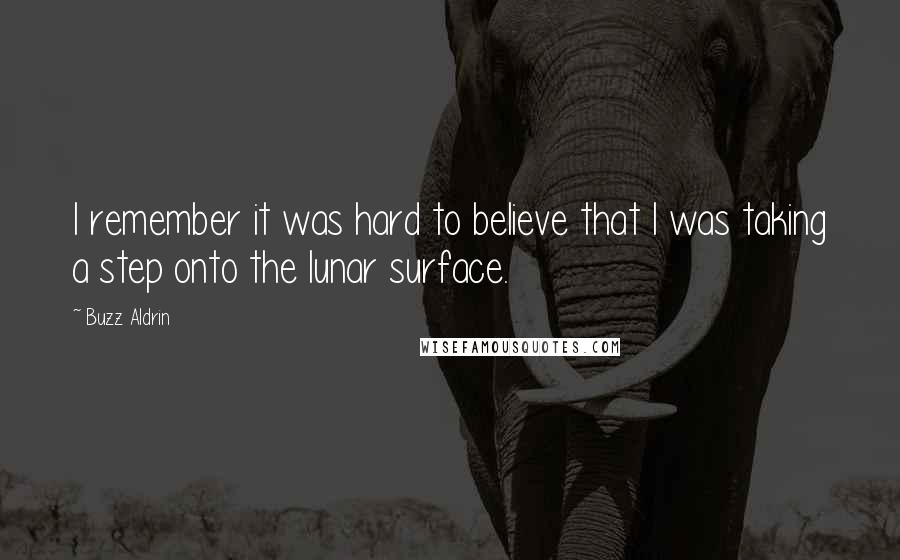 I remember it was hard to believe that I was taking a step onto the lunar surface.

~Buzz Aldrin

WISEFAMOUSQUOTES.COM